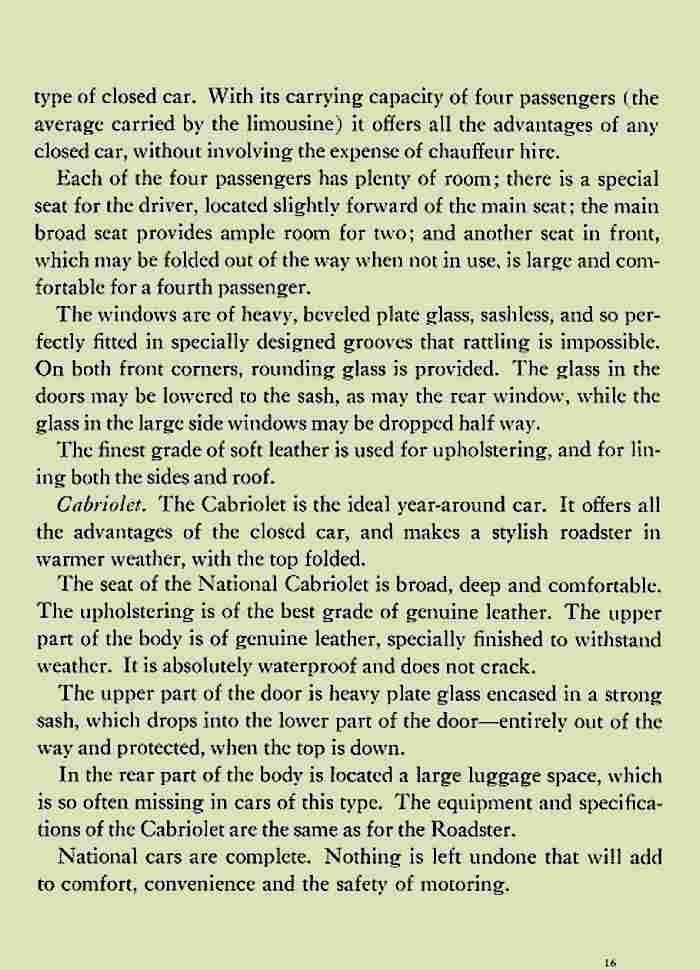 type of closed car. With its carrying capacity of four passengers (the average carried by the limousine) it offers all the advantages of any closed car, without involving the expense of chauffeur hire.

Each of the four passengers has plenty of room; there is a special seat for the driver, located slightly forward of the main seat; the main broad seat provides ample room for two; and another seat in front, which may be folded out of the way when not in use, is large and comfortable for a fourth passenger.

The windows are of heavy, beveled plate glass, sashless, and so perfectly fitted in specially designed grooves that rattling is impossible. On both front corners, rounding glass is provided. The glass in the doors may be lowered to the sash, as may the rear window, while the glass in the large side windows may be dropped half way.

The finest grade of soft leather is used for upholstering, and for lining both the sides and roof.

Cabriolet. The Cabriolet is the ideal year-around car. It offers all the advantages of the closed car, and makes a stylish roadster in warmer weather, with the top folded.

The seat of the National Cabriolet is broad, deep and comfortable. The upholstering is of the best grade of genuine leather. The upper part of the body is of genuine leather, specially finished to withstand weather. It is absolutely waterproof and does not crack.

The upper part of the door is heavy plate glass encased in a strong sash, which drops into the lower part of the door—entirely out of the way and protected, when the top is down.

In the rear part of the body is located a large luggage space, which is so often missing in cars of this type. The equipment and specifications of the Cabriolet are the same as for the Roadster.

National cars are complete. Nothing is left undone that will add to comfort, convenience and the safety of motoring.

16